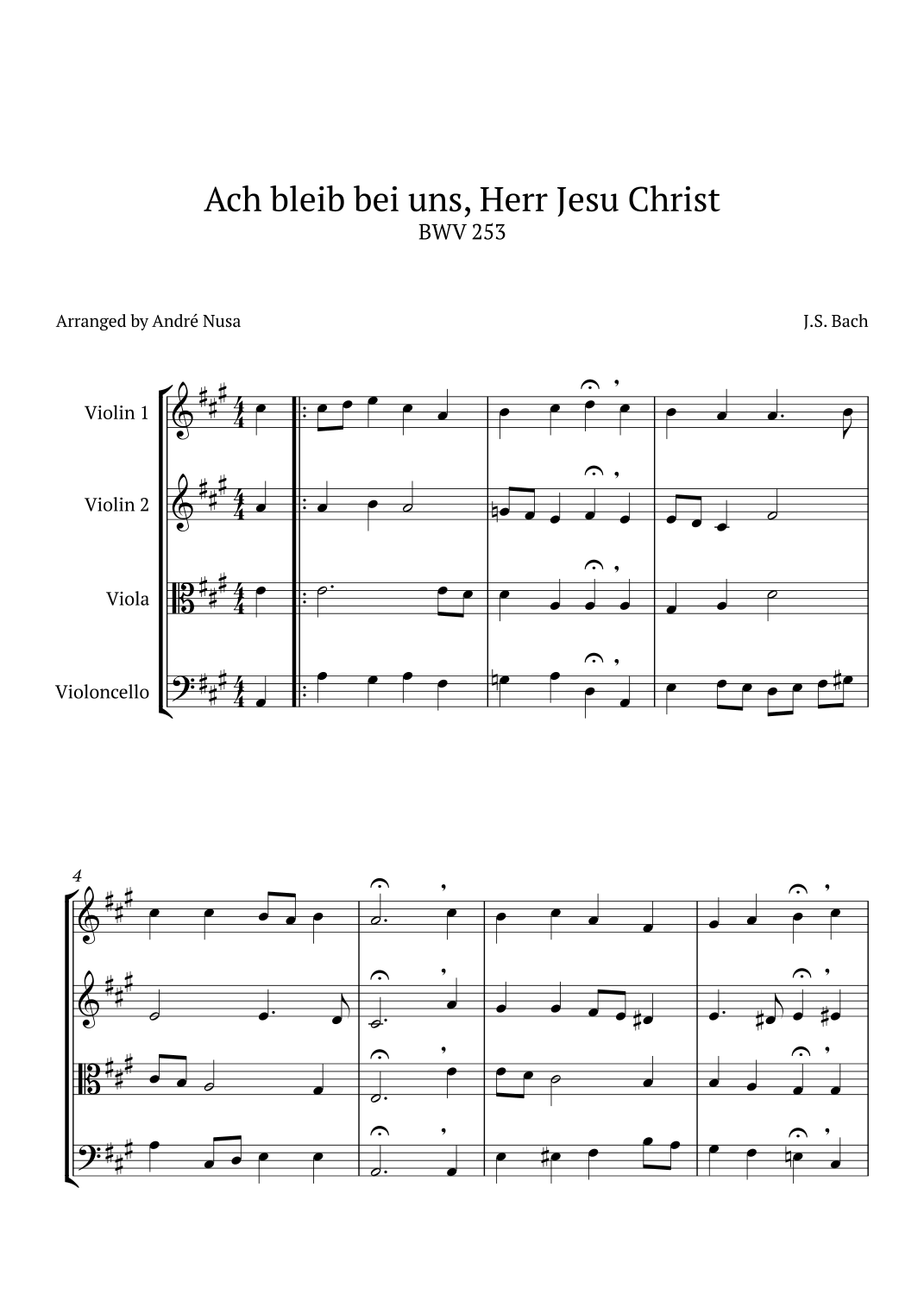 Ach bleib bei uns, Herr Jesu Christ
BWV 253

Arranged by André Nusa

J.S. Bach

Violin 1

Violin 2

Viola

Violoncello

4